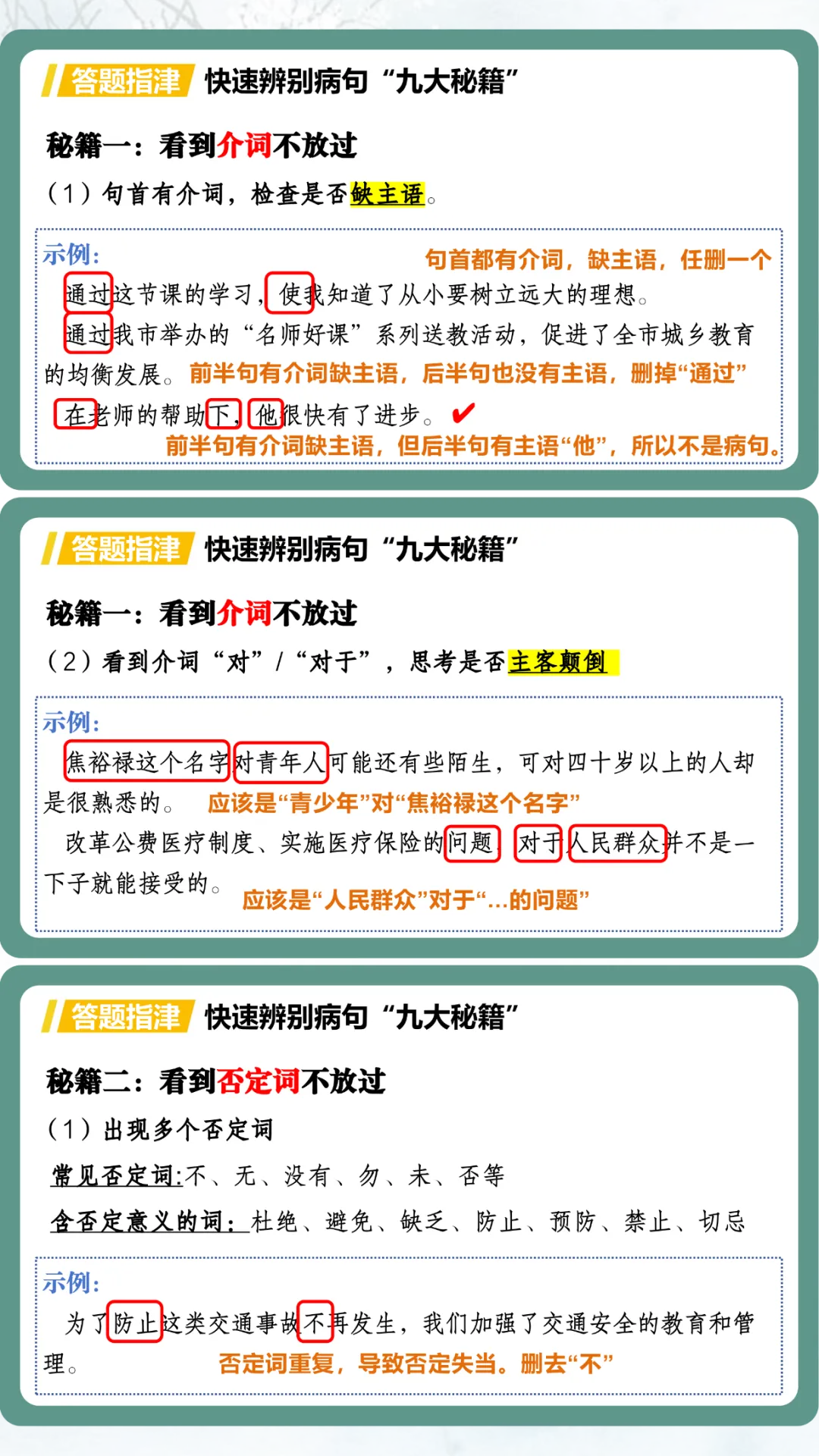 答题指津 快速辨别病句“九大秘籍”

秘籍一：看到介词不放过

（1）句首有介词，检查是否缺主语。

示例：

句首都有介词，缺主语，任删一个

通过这节课的学习，使我知道了从小要树立远大的理想。

通过我市举办的“名师好课”系列送教活动，促进了全市城乡教育的均衡发展。前半句有介词缺主语，后半句也没有主语，删掉“通过”

在老师的帮助下，他很快有了进步。✔

前半句有介词缺主语，但后半句有主语“他”，所以不是病句。

答题指津 快速辨别病句“九大秘籍”

秘籍一：看到介词不放过

（2）看到介词“对”/“对于”，思考是否主客颠倒

示例：

焦裕禄这个名字对青年人可能还有些陌生，可对四十岁以上的人却是很熟悉的。应该是“青少年”对“焦裕禄这个名字”

改革公费医疗制度、实施医疗保险的问题，对于人民群众并不是一下子就能接受的。应该是“人民群众”对于“...的问题”

答题指津 快速辨别病句“九大秘籍”

秘籍二：看到否定词不放过

（1）出现多个否定词

常见否定词：不、无、没有、勿、未、否等

含否定意义的词：杜绝、避免、缺乏、防止、预防、禁止、切忌

示例：

为了防止这类交通事故不再发生，我们加强了交通安全的教育和管理。否定词重复，导致否定失当。删去“不”